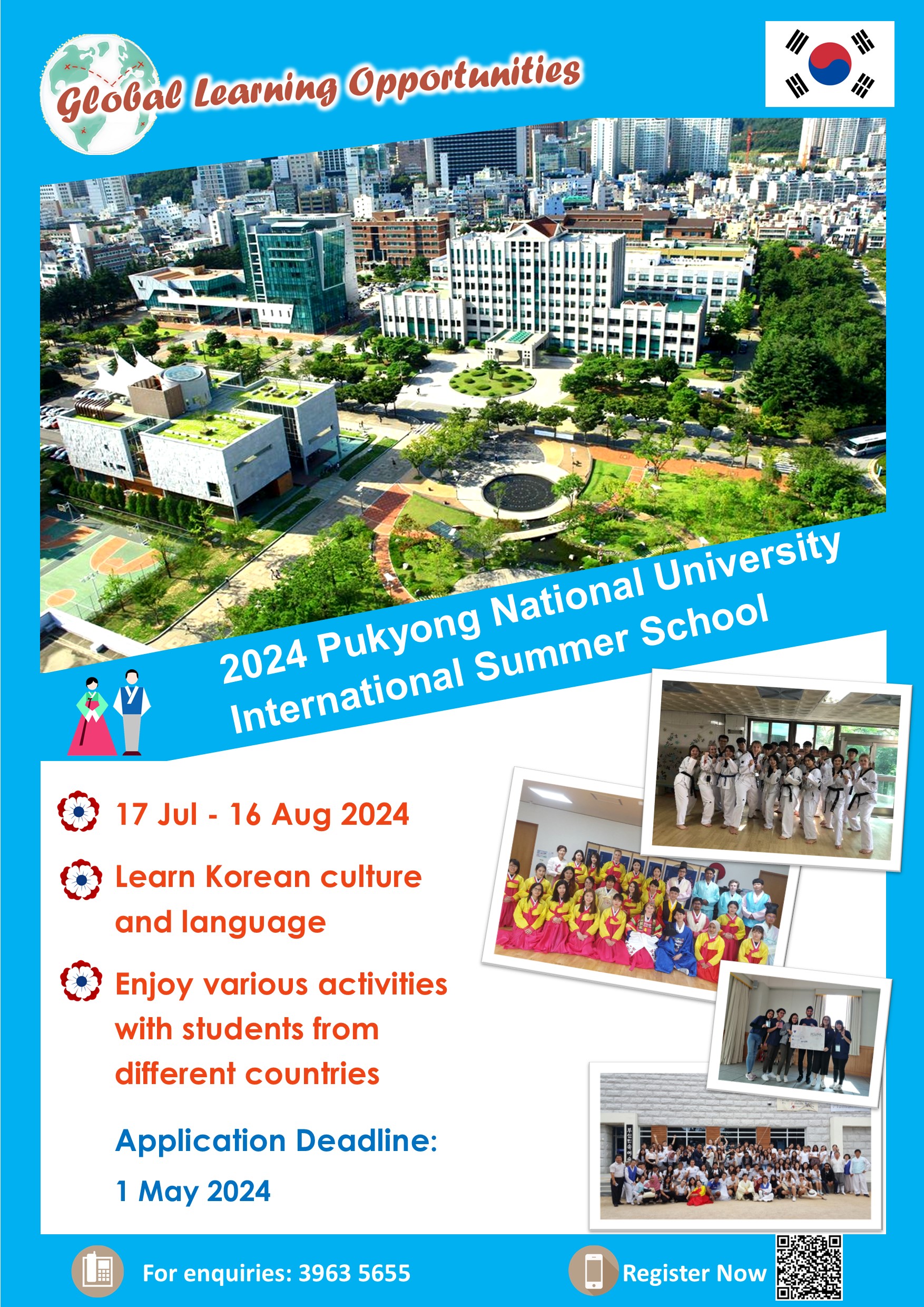 Global Learning Opportunities

2024 Pukyong National University International Summer School

17 Jul - 16 Aug 2024

Learn Korean culture and language

Enjoy various activities with students from different countries

Application Deadline:
1 May 2024

For enquiries: 3963 5655

Register Now